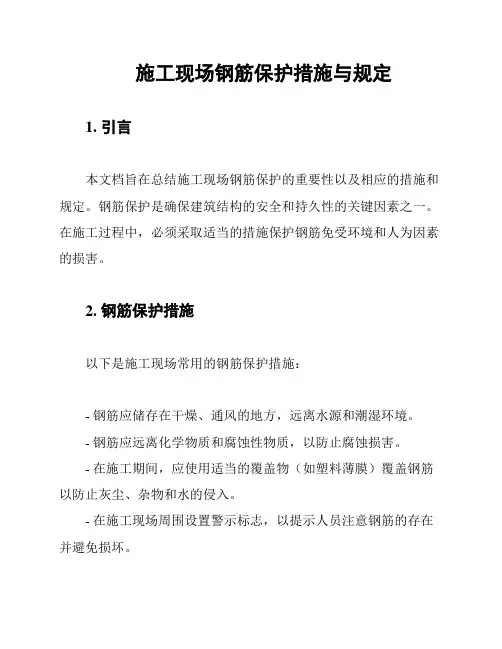 施工现场钢筋保护措施与规定

1. 引言

本文档旨在总结施工现场钢筋保护的重要性以及相应的措施和规定。钢筋保护是确保建筑结构的安全和持久性的关键因素之一。在施工过程中，必须采取适当的措施保护钢筋免受环境和人为因素的损害。

2. 钢筋保护措施

以下是施工现场常用的钢筋保护措施：

- 钢筋应储存在干燥、通风的地方，远离水源和潮湿环境。
- 钢筋应远离化学物质和腐蚀性物质，以防止腐蚀损害。
- 在施工期间，应使用适当的覆盖物（如塑料薄膜）覆盖钢筋以防止灰尘、杂物和水的侵入。
- 在施工现场周围设置警示标志，以提示人员注意钢筋的存在并避免损坏。